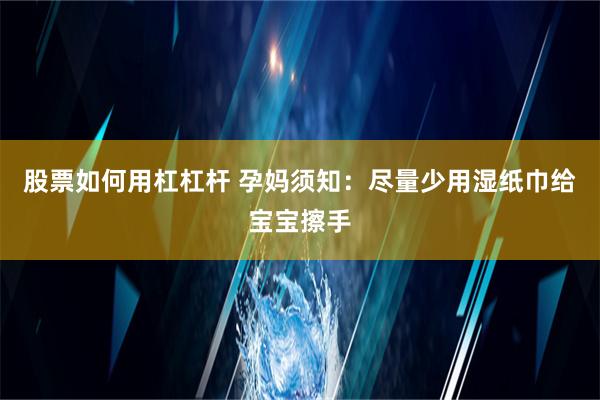 股票如何用杠杠杆 孕妈须知：尽量少用湿纸巾给宝宝擦手